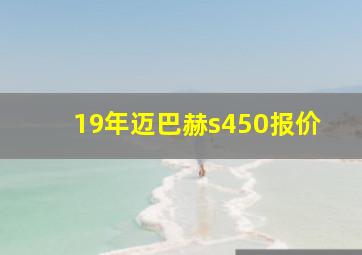 19年迈巴赫s450报价